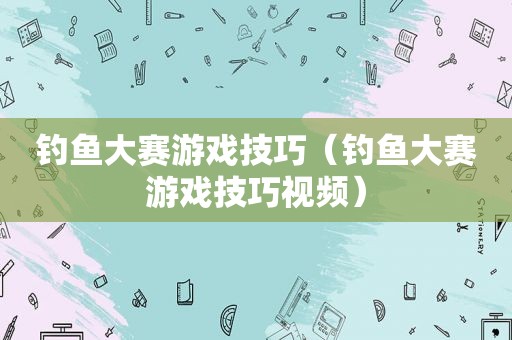 钓鱼大赛游戏技巧（钓鱼大赛游戏技巧视频）

STATIONERY